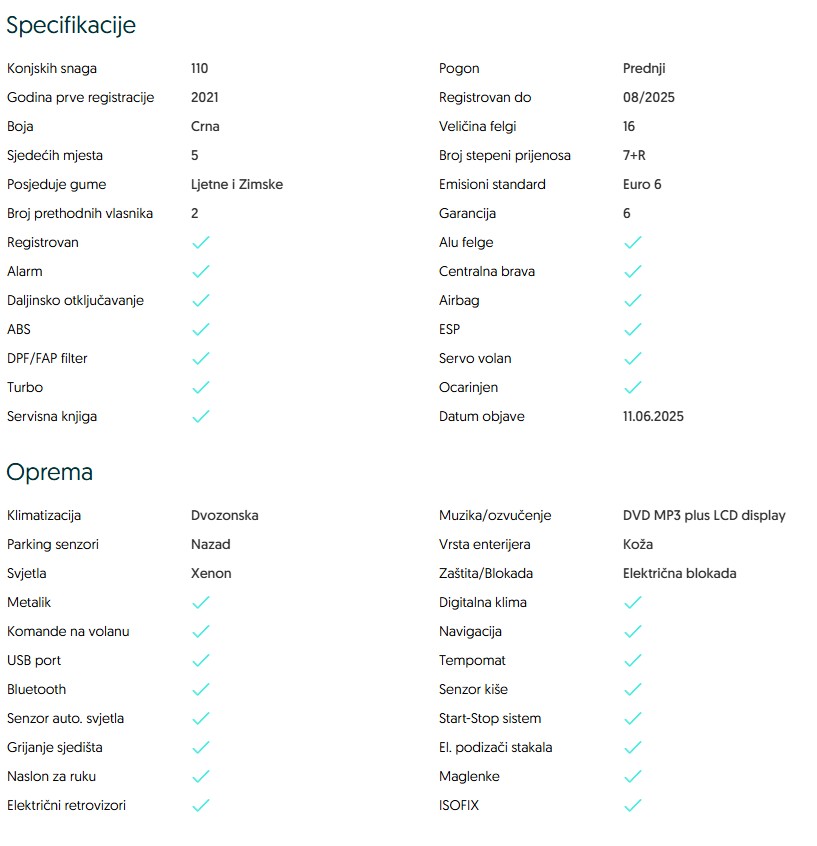 Specifikacije

Konjskih snaga 110
Godina prve registracije 2021
Boja Crna
Sjedećih mjesta 5
Posjeduje gume Ljetne i Zimske
Broj prethodnih vlasnika 2
Registrovan ✓
Alarm ✓
Daljinsko otključavanje ✓
ABS ✓
DPF/FAP filter ✓
Turbo ✓
Servisna knjiga ✓

Pogon Prednji
Registrovan do 08/2025
Veličina felgi 16
Broj stepeni prijenosa 7+R
Emisioni standard Euro 6
Garancija 6
Alu felge ✓
Centralna brava ✓
Airbag ✓
ESP ✓
Servo volan ✓
Ocarinjen ✓
Datum objave 11.06.2025

Oprema

Klimatizacija Dvozonska
Parking senzori Nazad
Svjetla Xenon
Metalik ✓
Komande na volanu ✓
USB port ✓
Bluetooth ✓
Senzor auto. svjetla ✓
Grijanje sjedišta ✓
Naslon za ruku ✓
Električni retrovizori ✓

Muzika/ozvučenje DVD MP3 plus LCD display
Vrsta enterijera Koža
Zaštita/Blokada Električna blokada
Digitalna klima ✓
Navigacija ✓
Tempomat ✓
Senzor kiše ✓
Start-Stop sistem ✓
El. podizači stakala ✓
Maglenke ✓
ISOFIX ✓